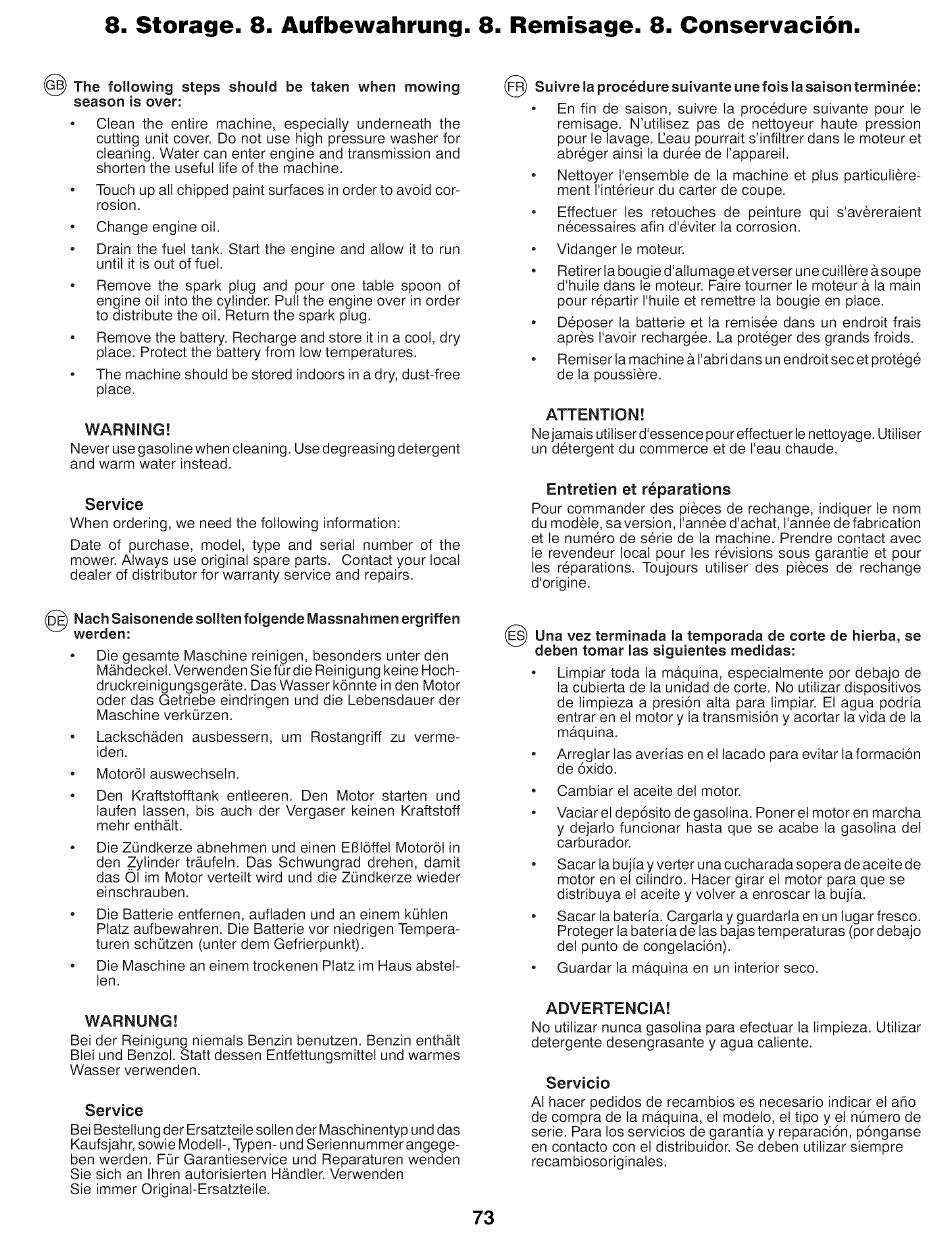 8. Storage. 8. Aufbewahrung. 8. Remisage. 8. Conservación.

GB The following steps should be taken when mowing season is over:

• Clean the entire machine, especially underneath the cutting unit cover. Do not use high pressure washer for cleaning. Water can enter engine and transmission and shorten the useful life of the machine.

• Touch up all chipped paint surfaces in order to avoid corrosion.

• Change engine oil.

• Drain the fuel tank. Start the engine and allow it to run until it is out of fuel.

• Remove the spark plug and pour one table spoon of engine oil into the cylinder. Pull the engine over in order to distribute the oil. Return the spark plug.

• Remove the battery. Recharge and store it in a cool, dry place. Protect the battery from low temperatures.

• The machine should be stored indoors in a dry, dust-free place.

WARNING!
Never use gasoline when cleaning. Use degreasing detergent and warm water instead.

Service
When ordering, we need the following information:

Date of purchase, model, type and serial number of the mower. Always use original spare parts. Contact your local dealer of distributor for warranty service and repairs.

DE Nach Saisonende sollten folgende Massnahmen ergriffen werden:

• Die gesamte Maschine reinigen, besonders unter den Mähdeckel. Verwenden Sie für die Reinigung keine Hochdruckreinigungsgeräte. Das Wasser könnte in den Motor oder das Getriebe eindringen und die Lebensdauer der Maschine verkürzen.

• Lackschäden ausbessern, um Rostangriff zu vermeiden.

• Motoröl auswechseln.

• Den Kraftstofftank entleeren. Den Motor starten und laufen lassen, bis auch der Vergaser keinen Kraftstoff mehr enthält.

• Die Zündkerze abnehmen und einen Eßlöffel Motoröl in den Zylinder träufeln. Das Schwungrad drehen, damit das Öl im Motor verteilt wird und die Zündkerze wieder einschrauben.

• Die Batterie entfernen, aufladen und an einem kühlen Platz aufbewahren. Die Batterie vor niedrigen Temperaturen schützen (unter dem Gefrierpunkt).

• Die Maschine an einem trockenen Platz im Haus abstellen.

WARNUNG!
Bei der Reinigung niemals Benzin benutzen. Benzin enthält Blei und Benzol. Statt dessen Entfettungsmittel und warmes Wasser verwenden.

Service
Bei Bestellung der Ersatzteile sollen der Maschinentyp und das Kaufsjahr, sowie Modell-, Typen- und Seriennummer angegeben werden. Für Garantieservice und Reparaturen wenden Sie sich an Ihren autorisierten Händler. Verwenden Sie immer Original-Ersatzteile.

FR Suivre la procédure suivante une fois la saison terminée:

• En fin de saison, suivre la procédure suivante pour le remisage. N'utilisez pas de nettoyeur haute pression pour le lavage. L'eau pourrait s'infiltrer dans le moteur et abréger ainsi la durée de l'appareil.

• Nettoyer l'ensemble de la machine et plus particulièrement l'intérieur du carter de coupe.

• Effectuer les retouches de peinture qui s'avèreraient nécessaires afin d'éviter la corrosion.

• Vidanger le moteur.

• Retirer la bougie d'allumage et verser une cuillère à soupe d'huile dans le moteur. Faire tourner le moteur à la main pour répartir l'huile et remettre la bougie en place.

• Déposer la batterie et la remisée dans un endroit frais après l'avoir rechargée. La protéger des grands froids.

• Remiser la machine à l'abri dans un endroit sec et protégé de la poussière.

ATTENTION!
Ne jamais utiliser d'essence pour effectuer le nettoyage. Utiliser un détergent du commerce et de l'eau chaude.

Entretien et réparations
Pour commander des pièces de rechange, indiquer le nom du modèle, sa version, l'année d'achat, l'année de fabrication et le numéro de série de la machine. Prendre contact avec le revendeur local pour les révisions sous garantie et pour les réparations. Toujours utiliser des pièces de rechange d'origine.

ES Una vez terminada la temporada de corte de hierba, se deben tomar las siguientes medidas:

• Limpiar toda la máquina, especialmente por debajo de la cubierta de la unidad de corte. No utilizar dispositivos de limpieza a presión alta para limpiar. El agua podría entrar en el motor y la transmisión y acortar la vida de la máquina.

• Arreglar las averías en el lacado para evitar la formación de óxido.

• Cambiar el aceite del motor.

• Vaciar el depósito de gasolina. Poner el motor en marcha y dejarlo funcionar hasta que se acabe la gasolina del carburador.

• Sacar la bujía y verter una cucharada sopera de aceite de motor en el cilindro. Hacer girar el motor para que se distribuya el aceite y volver a enroscar la bujía.

• Sacar la batería. Cargarla y guardarla en un lugar fresco. Proteger la batería de las bajas temperaturas (por debajo del punto de congelación).

• Guardar la máquina en un interior seco.

ADVERTENCIA!
No utilizar nunca gasolina para efectuar la limpieza. Utilizar detergente desengrasante y agua caliente.

Servicio
Al hacer pedidos de recambios es necesario indicar el año de compra de la máquina, el modelo, el tipo y el número de serie. Para los servicios de garantía y reparación, pónganse en contacto con el distribuidor. Se deben utilizar siempre recambiosoriginales.

73